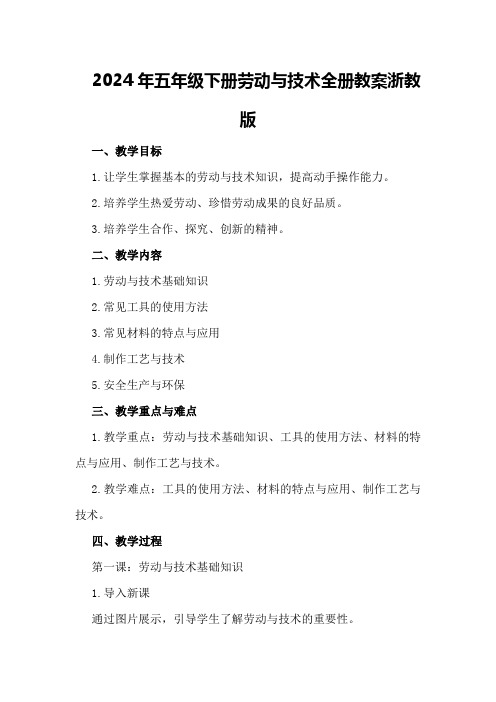 2024年五年级下册劳动与技术全册教案浙教版

一、教学目标

1.让学生掌握基本的劳动与技术知识，提高动手操作能力。

2.培养学生热爱劳动、珍惜劳动成果的良好品质。

3.培养学生合作、探究、创新的精神。

二、教学内容

1.劳动与技术基础知识

2.常见工具的使用方法

3.常见材料的特点与应用

4.制作工艺与技术

5.安全生产与环保

三、教学重点与难点

1.教学重点：劳动与技术基础知识、工具的使用方法、材料的特点与应用、制作工艺与技术。

2.教学难点：工具的使用方法、材料的特点与应用、制作工艺与技术。

四、教学过程

第一课：劳动与技术基础知识

1.导入新课

通过图片展示，引导学生了解劳动与技术的重要性。